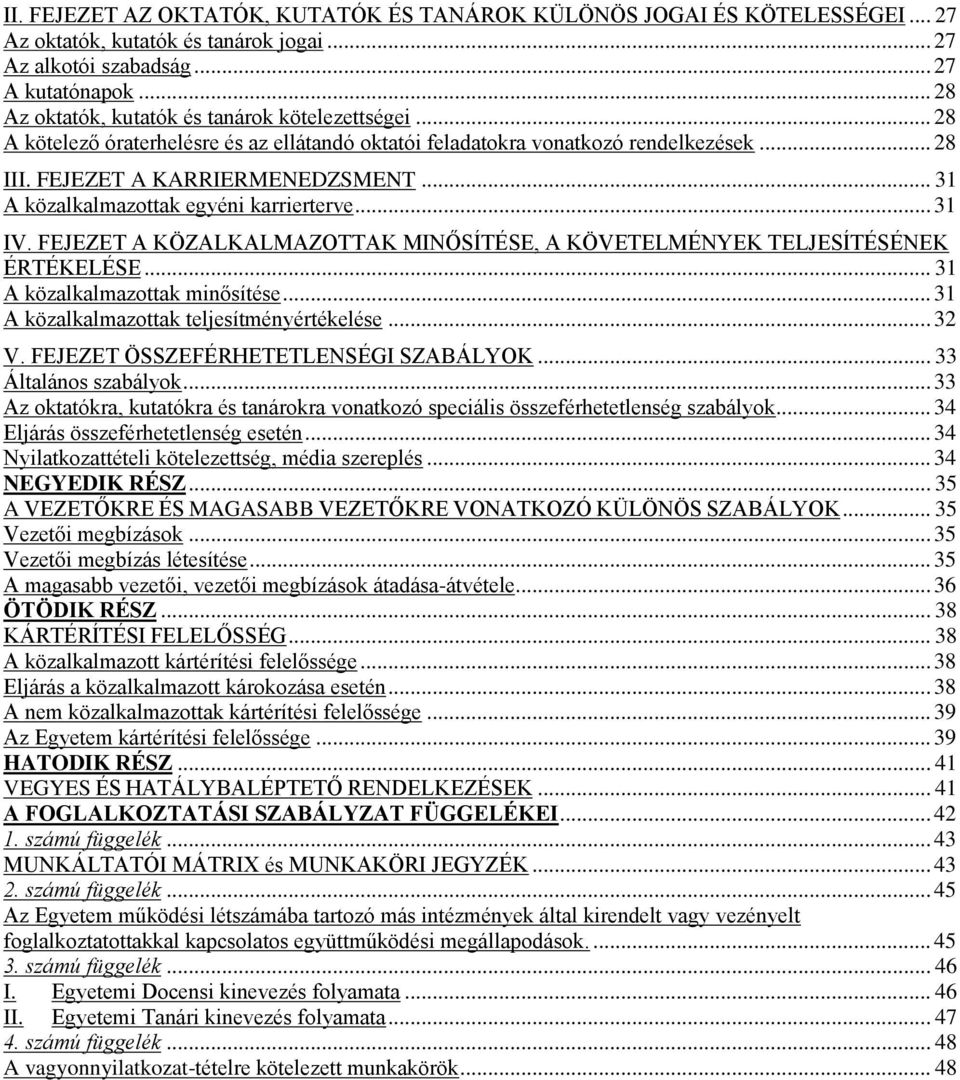 II. FEJEZET AZ OKTATÓK, KUTATÓK ÉS TANÁROK KÜLÖNÖS JOGAI ÉS KÖTELESSÉGEI ... 27
Az oktatók, kutatók és tanárok jogai ... 27
Az alkotói szabadság ... 27
A kutatónapok ... 28
Az oktatók, kutatók és tanárok kötelezettségei ... 28
A kötelező óraterhelésre és az ellátandó oktatói feladatokra vonatkozó rendelkezések ... 28
III. FEJEZET A KARRIERMENEDZSMENT ... 31
A közalkalmazottak egyéni karrierterve ... 31
IV. FEJEZET A KÖZALKALMAZOTTAK MINŐSÍTÉSE, A KÖVETELMÉNYEK TELJESÍTÉSÉNEK ÉRTÉKELÉSE ... 31
A közalkalmazottak minősítése ... 31
A közalkalmazottak teljesítményértékelése ... 32
V. FEJEZET ÖSSZEFÉRHETETLENSÉGI SZABÁLYOK ... 33
Általános szabályok ... 33
Az oktatókra, kutatókra és tanárokra vonatkozó speciális összeférhetetlenség szabályok ... 34
Eljárás összeférhetetlenség esetén ... 34
Nyilatkozattételi kötelezettség, média szereplés ... 34
NEGYEDIK RÉSZ ... 35
A VEZETŐKRE ÉS MAGASABB VEZETŐKRE VONATKOZÓ KÜLÖNÖS SZABÁLYOK ... 35
Vezetői megbízások ... 35
Vezetői megbízás létesítése ... 35
A magasabb vezetői, vezetői megbízások átadása-átvétele ... 36
ÖTÖDIK RÉSZ ... 38
KÁRTÉRÍTÉSI FELELŐSSÉG ... 38
A közalkalmazott kártérítési felelőssége ... 38
Eljárás a közalkalmazott károkozása esetén ... 38
A nem közalkalmazottak kártérítési felelőssége ... 39
Az Egyetem kártérítési felelőssége ... 39
HATODIK RÉSZ ... 41
VEGYES ÉS HATÁLYBALÉPTETŐ RENDELKEZÉSEK ... 41
A FOGLALKOZTATÁSI SZABÁLYZAT FÜGGELÉKEI ... 42
1. számú függelék ... 43
MUNKÁLTATÓI MÁTRIX és MUNKAKÖRI JEGYZÉK ... 43
2. számú függelék ... 45
Az Egyetem működési létszámába tartozó más intézmények által kirendelt vagy vezényelt foglalkoztatottakkal kapcsolatos együttműködési megállapodások. ... 45
3. számú függelék ... 46
I. Egyetemi Docensi kinevezés folyamata ... 46
II. Egyetemi Tanári kinevezés folyamata ... 47
4. számú függelék ... 48
A vagyonnyilatkozat-tételre kötelezett munkakörök ... 48